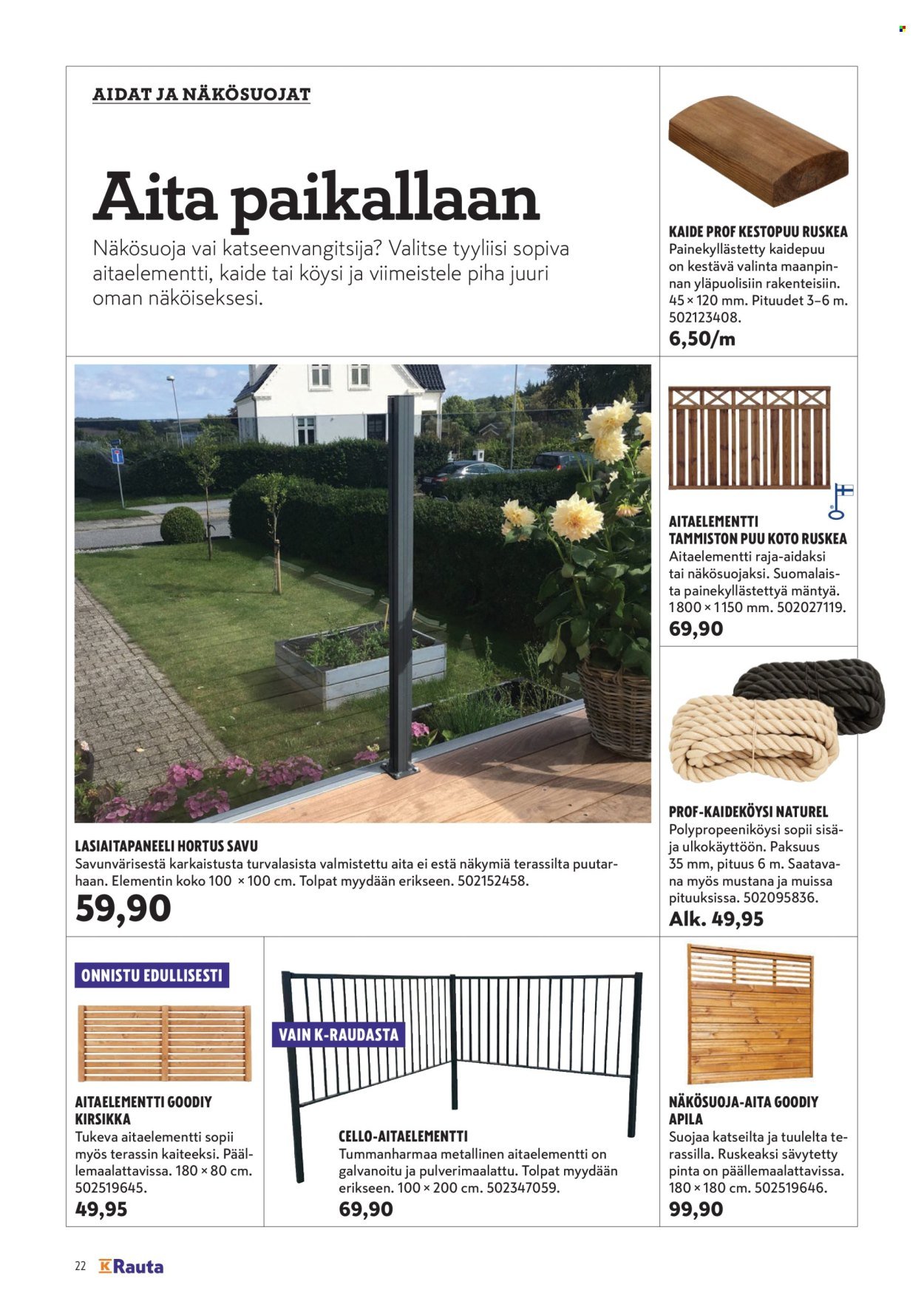 AIDAT JA NÄKÖSUOJAT

Aita paikallaan

Näkösuoja vai katseenvangitsija? Valitse tyyliisi sopiva aitaelementti, kaide tai köysi ja viimeistele piha juuri oman näköiseksesi.

KAIDE PROF KESTOPUU RUSKEA
Painekyllästetty kaidepuu on kestävä valinta maanpinnan yläpuolisiin rakenteisiin. 45 × 120 mm. Pituudet 3–6 m. 502123408.
6,50/m

AITAELEMENTTI TAMMISTON PUU KOTO RUSKEA
Aitaelementti raja-aidaksi tai näkösuojaksi. Suomalaista painekyllästettyä mäntyä. 1800 × 1150 mm. 502027119.
69,90

PROF-KAIDEKÖYSI NATUREL
Polypropeeniköysi sopii sisä- ja ulkokäyttöön. Paksuus 35 mm, pituus 6 m. Saatavana myös mustana ja muissa pituuksissa. 502095836.
Alk. 49,95

LASIAITAPANEELI HORTUS SAVU
Savunvärisestä karkaistusta turvalasista valmistettu aita ei estä näkymiä terassilta puutarhaan. Elementin koko 100 × 100 cm. Tolpat myydään erikseen. 502152458.
59,90

ONNISTU EDULLISESTI

AITAELEMENTTI GOODIY KIRSIKKA
Tukeva aitaelementti sopii myös terassin kaiteeksi. Päällemaalattavissa. 180 × 80 cm. 502519645.
49,95

VAIN K-RAUDASTA

CELLO-AITAELEMENTTI
Tummanharmaa metallinen aitaelementti on galvanoitu ja pulverimaalattu. Tolpat myydään erikseen. 100 × 200 cm. 502347059.
69,90

NÄKÖSUOJA-AITA GOODIY APILA
Suojaa katseilta ja tuulelta terassilla. Ruskeaksi sävytetty pinta on päällemaalattavissa. 180 × 180 cm. 502519646.
99,90

22 K Rauta